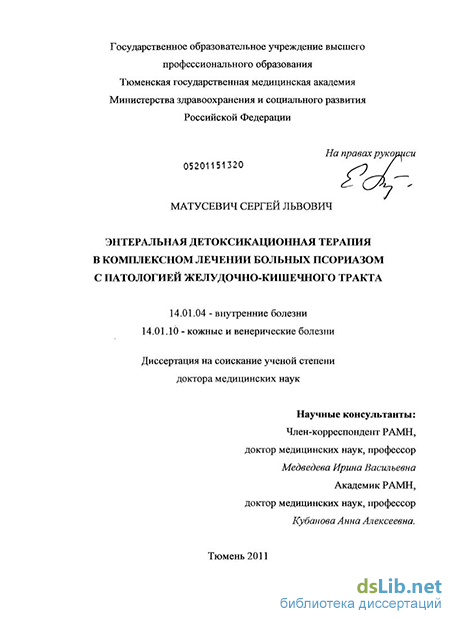 Государственное образовательное учреждение высшего профессионального образования
Тюменская государственная медицинская академия
Министерства здравоохранения и социального развития
Российской Федерации

На правах рукописи

05201151320

МАТУСЕВИЧ СЕРГЕЙ ЛЬВОВИЧ

ЭНТЕРАЛЬНАЯ ДЕТОКСИКАЦИОННАЯ ТЕРАПИЯ В КОМПЛЕКСНОМ ЛЕЧЕНИИ БОЛЬНЫХ ПСОРИАЗОМ С ПАТОЛОГИЕЙ ЖЕЛУДОЧНО-КИШЕЧНОГО ТРАКТА

14.01.04 - внутренние болезни
14.01.10 - кожные и венерические болезни

Диссертация на соискание ученой степени
доктора медицинских наук

Научные консультанты:
Член-корреспондент РАМН,
доктор медицинских наук, профессор
Медведева Ирина Васильевна
Академик РАМН,
доктор медицинских наук, профессор
Кубанова Анна Алексеевна.

Тюмень 2011

dsLib.net
библиотека диссертаций